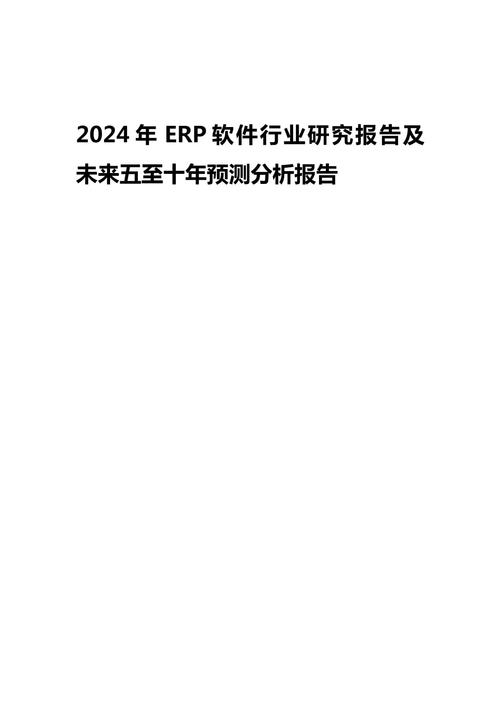 2024 年 ERP 软件行业研究报告及未来五至十年预测分析报告